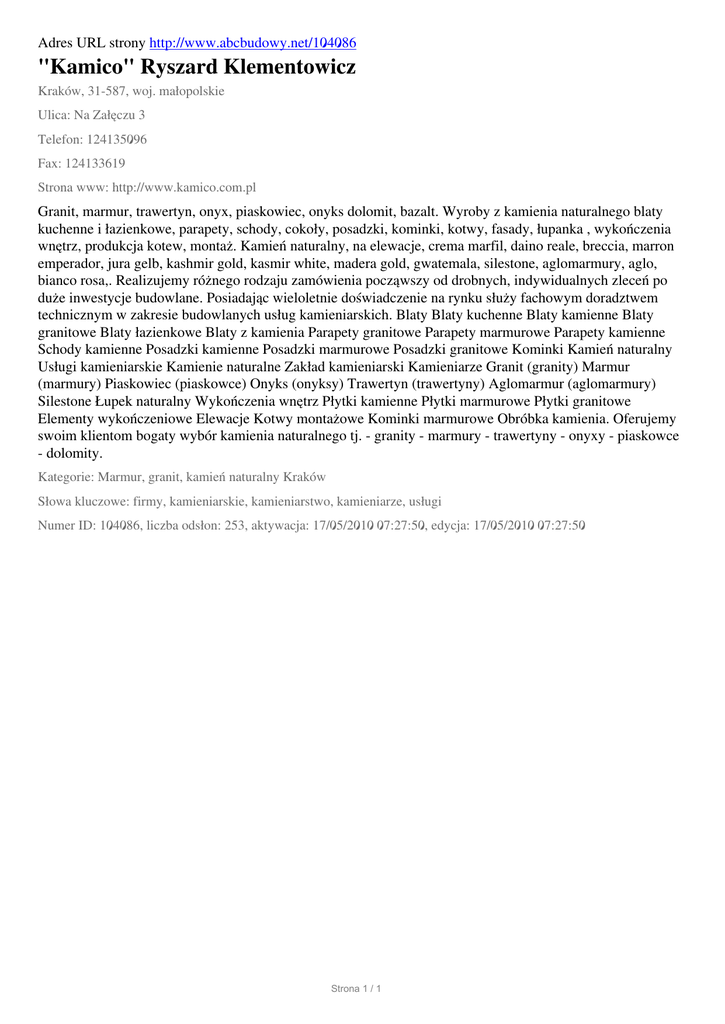 Adres URL strony http://www.abcbudowy.net/104086

"Kamico" Ryszard Klementowicz

Kraków, 31-587, woj. małopolskie

Ulica: Na Załęczu 3

Telefon: 124135096

Fax: 124133619

Strona www: http://www.kamico.com.pl

Granit, marmur, trawertyn, onyx, piaskowiec, onyks dolomit, bazalt. Wyroby z kamienia naturalnego blaty kuchenne i łazienkowe, parapety, schody, cokoły, posadzki, kominki, kotwy, fasady, łupanka , wykończenia wnętrz, produkcja kotew, montaż. Kamień naturalny, na elewacje, crema marfil, daino reale, breccia, marron emperador, jura gelb, kashmir gold, kasmir white, madera gold, gwatemala, silestone, aglomarmury, aglo, bianco rosa,. Realizujemy różnego rodzaju zamówienia począwszy od drobnych, indywidualnych zleceń po duże inwestycje budowlane. Posiadając wieloletnie doświadczenie na rynku służy fachowym doradztwem technicznym w zakresie budowlanych usług kamieniarskich. Blaty Blaty kuchenne Blaty kamienne Blaty granitowe Blaty łazienkowe Blaty z kamienia Parapety granitowe Parapety marmurowe Parapety kamienne Schody kamienne Posadzki kamienne Posadzki marmurowe Posadzki granitowe Kominki Kamień naturalny Usługi kamieniarskie Kamienie naturalne Zakład kamieniarski Kamieniarze Granit (granity) Marmur (marmury) Piaskowiec (piaskowce) Onyks (onyksy) Trawertyn (trawertyny) Aglomarmur (aglomarmury) Silestone Łupek naturalny Wykończenia wnętrz Płytki kamienne Płytki marmurowe Płytki granitowe Elementy wykończeniowe Elewacje Kotwy montażowe Kominki marmurowe Obróbka kamienia. Oferujemy swoim klientom bogaty wybór kamienia naturalnego tj. - granity - marmury - trawertyny - onyxy - piaskowce - dolomity.

Kategorie: Marmur, granit, kamień naturalny Kraków

Słowa kluczowe: firmy, kamieniarskie, kamieniarstwo, kamieniarze, usługi

Numer ID: 104086, liczba odsłon: 253, aktywacja: 17/05/2010 07:27:50, edycja: 17/05/2010 07:27:50

Strona 1 / 1